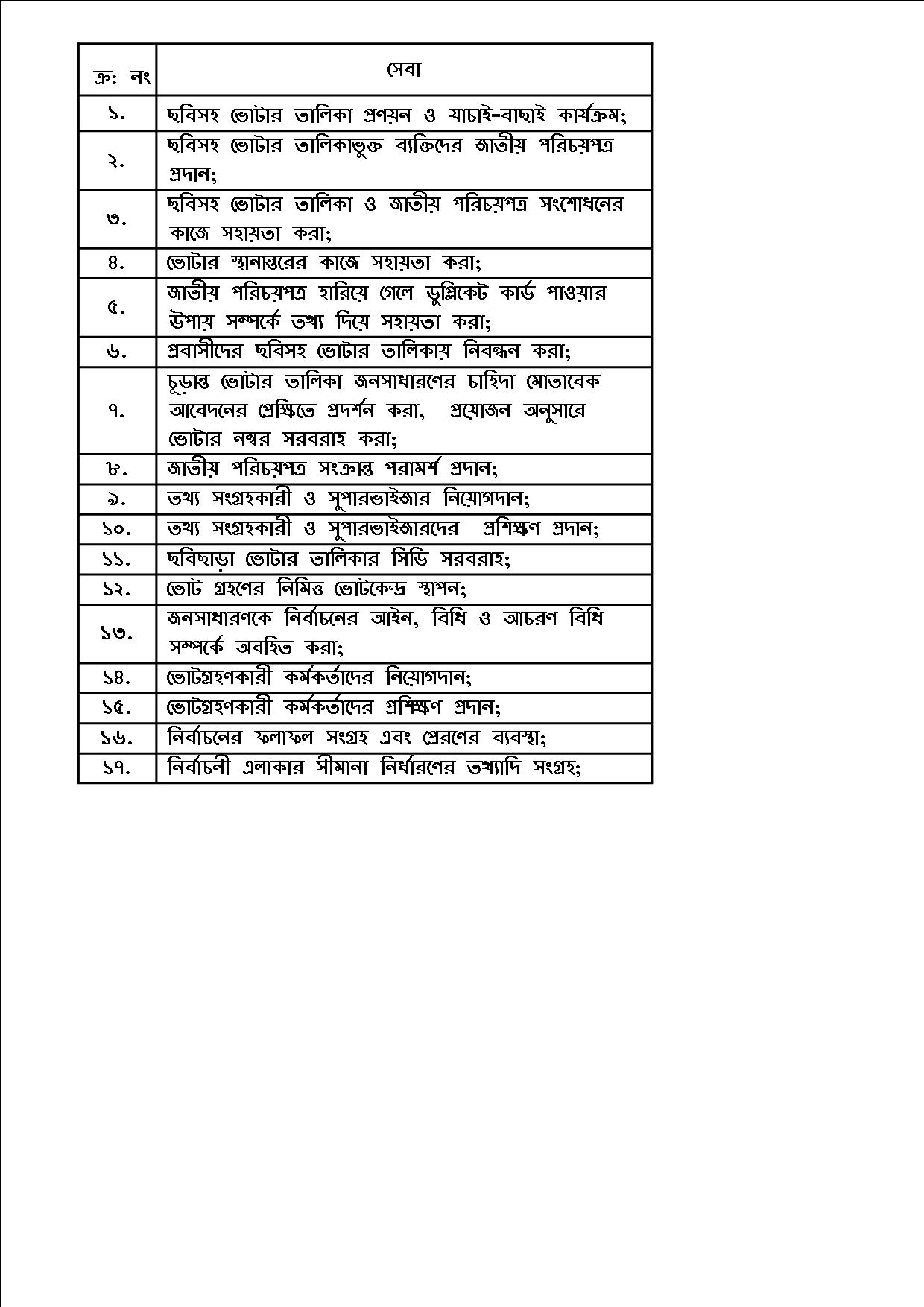 | ক্র: নং | সেবা |
|---|---|
| ১. | ছবিসহ ভোটার তালিকা প্রণয়ন ও যাচাই-বাছাই কার্যক্রম; |
| ২. | ছবিসহ ভোটার তালিকাভুক্ত ব্যক্তিদের জাতীয় পরিচয়পত্র প্রদান; |
| ৩. | ছবিসহ ভোটার তালিকা ও জাতীয় পরিচয়পত্র সংশোধনের কাজে সহায়তা করা; |
| ৪. | ভোটার স্থানান্তরের কাজে সহায়তা করা; |
| ৫. | জাতীয় পরিচয়পত্র হারিয়ে গেলে ডুপ্লিকেট কার্ড পাওয়ার উপায় সম্পর্কে তথ্য দিয়ে সহায়তা করা; |
| ৬. | প্রবাসীদের ছবিসহ ভোটার তালিকায় নিবন্ধন করা; |
| ৭. | চূড়ান্ত ভোটার তালিকা জনসাধারণের চাহিদা মোতাবেক আবেদনের প্রেক্ষিতে প্রদর্শন করা, প্রয়োজন অনুসারে ভোটার নম্বর সরবরাহ করা; |
| ৮. | জাতীয় পরিচয়পত্র সংক্রান্ত পরামর্শ প্রদান; |
| ৯. | তথ্য সংগ্রহকারী ও সুপারভাইজার নিয়োগদান; |
| ১০. | তথ্য সংগ্রহকারী ও সুপারভাইজারদের প্রশিক্ষণ প্রদান; |
| ১১. | ছবিছাড়া ভোটার তালিকার সিডি সরবরাহ; |
| ১২. | ভোট গ্রহণের নিমিত্ত ভোটকেন্দ্র স্থাপন; |
| ১৩. | জনসাধারণকে নির্বাচনের আইন, বিধি ও আচরণ বিধি সম্পর্কে অবহিত করা; |
| ১৪. | ভোটগ্রহণকারী কর্মকর্তাদের নিয়োগদান; |
| ১৫. | ভোটগ্রহণকারী কর্মকর্তাদের প্রশিক্ষণ প্রদান; |
| ১৬. | নির্বাচনের ফলাফল সংগ্রহ এবং প্রেরণের ব্যবস্থা; |
| ১৭. | নির্বাচনী এলাকার সীমানা নির্ধারণের তথ্যাদি সংগ্রহ; |